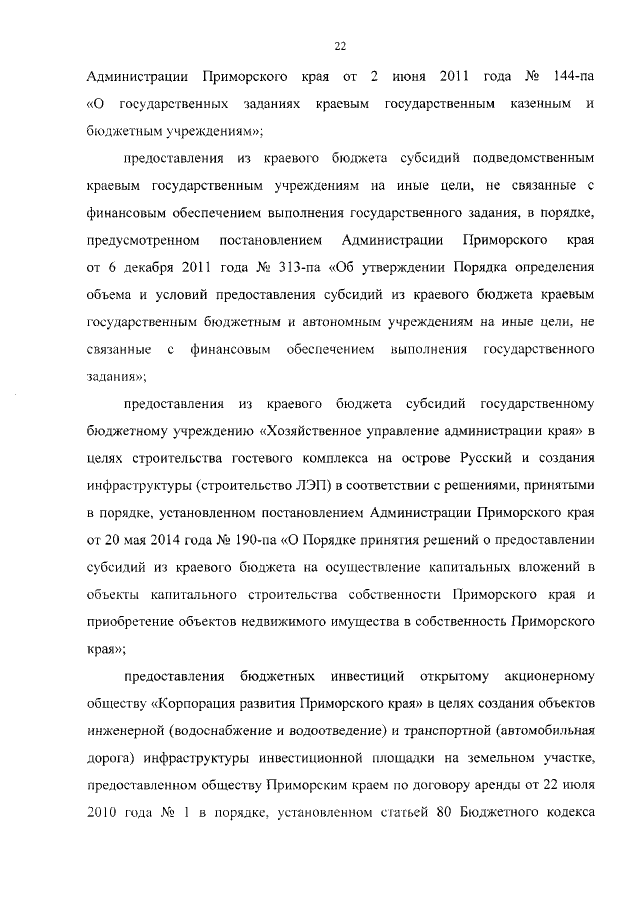 22

Администрации Приморского края от 2 июня 2011 года № 144-па «О государственных заданиях краевым государственным казенным и бюджетным учреждениям»;

предоставления из краевого бюджета субсидий подведомственным краевым государственным учреждениям на иные цели, не связанные с финансовым обеспечением выполнения государственного задания, в порядке, предусмотренном постановлением Администрации Приморского края от 6 декабря 2011 года № 313-па «Об утверждении Порядка определения объема и условий предоставления субсидий из краевого бюджета краевым государственным бюджетным и автономным учреждениям на иные цели, не связанные с финансовым обеспечением выполнения государственного задания»;

предоставления из краевого бюджета субсидий государственному бюджетному учреждению «Хозяйственное управление администрации края» в целях строительства гостевого комплекса на острове Русский и создания инфраструктуры (строительство ЛЭП) в соответствии с решениями, принятыми в порядке, установленном постановлением Администрации Приморского края от 20 мая 2014 года № 190-па «О Порядке принятия решений о предоставлении субсидий из краевого бюджета на осуществление капитальных вложений в объекты капитального строительства собственности Приморского края и приобретение объектов недвижимого имущества в собственность Приморского края»;

предоставления бюджетных инвестиций открытому акционерному обществу «Корпорация развития Приморского края» в целях создания объектов инженерной (водоснабжение и водоотведение) и транспортной (автомобильная дорога) инфраструктуры инвестиционной площадки на земельном участке, предоставленном обществу Приморским краем по договору аренды от 22 июля 2010 года № 1 в порядке, установленном статьей 80 Бюджетного кодекса